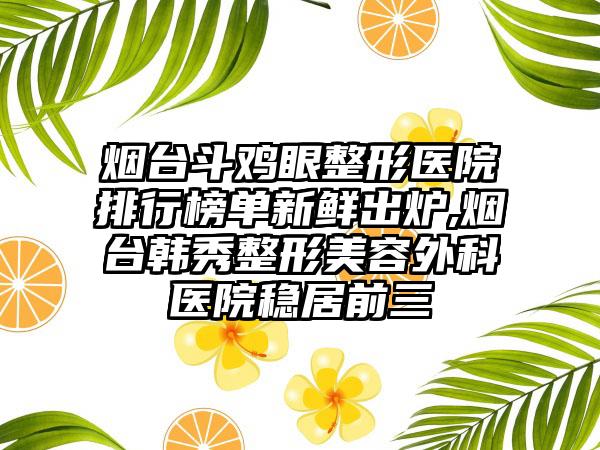 烟台斗鸡眼整形医院排行榜单新鲜出炉,烟台韩秀整形美容外科医院稳居前三